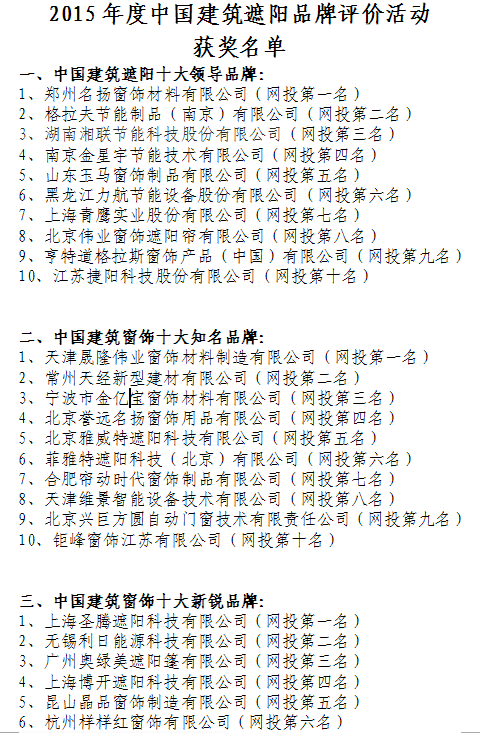 2015 年度中国建筑遮阳品牌评价活动
获奖名单

一、中国建筑遮阳十大领导品牌：
1、郑州名扬窗饰材料有限公司（网投第一名）
2、格拉夫节能制品（南京）有限公司（网投第二名）
3、湖南湘联节能科技股份有限公司（网投第三名）
4、南京金星宇节能技术有限公司（网投第四名）
5、山东玉马窗饰制品有限公司（网投第五名）
6、黑龙江力航节能设备股份有限公司（网投第六名）
7、上海青鹰实业股份有限公司（网投第七名）
8、北京伟业窗饰遮阳帘有限公司（网投第八名）
9、亨特道格拉斯窗饰产品（中国）有限公司（网投第九名）
10、江苏捷阳科技股份有限公司（网投第十名）

二、中国建筑窗饰十大知名品牌：
1、天津晟隆伟业窗饰材料制造有限公司（网投第一名）
2、常州天经新型建材有限公司（网投第二名）
3、宁波市金亿宝窗饰材料有限公司（网投第三名）
4、北京誉远名扬窗饰用品有限公司（网投第四名）
5、北京雅威特遮阳科技有限公司（网投第五名）
6、菲雅特遮阳科技（北京）有限公司（网投第六名）
7、合肥帘动时代窗饰制品有限公司（网投第七名）
8、天津维景智能设备技术有限公司（网投第八名）
9、北京兴巨方圆自动门窗技术有限责任公司（网投第九名）
10、钜峰窗饰江苏有限公司（网投第十名）

三、中国建筑窗饰十大新锐品牌：
1、上海圣腾遮阳科技有限公司（网投第一名）
2、无锡利日能源科技有限公司（网投第二名）
3、广州奥绿美遮阳篷有限公司（网投第三名）
4、上海博开遮阳科技有限公司（网投第四名）
5、昆山晶品窗饰制造有限公司（网投第五名）
6、杭州样样红窗饰有限公司（网投第六名）